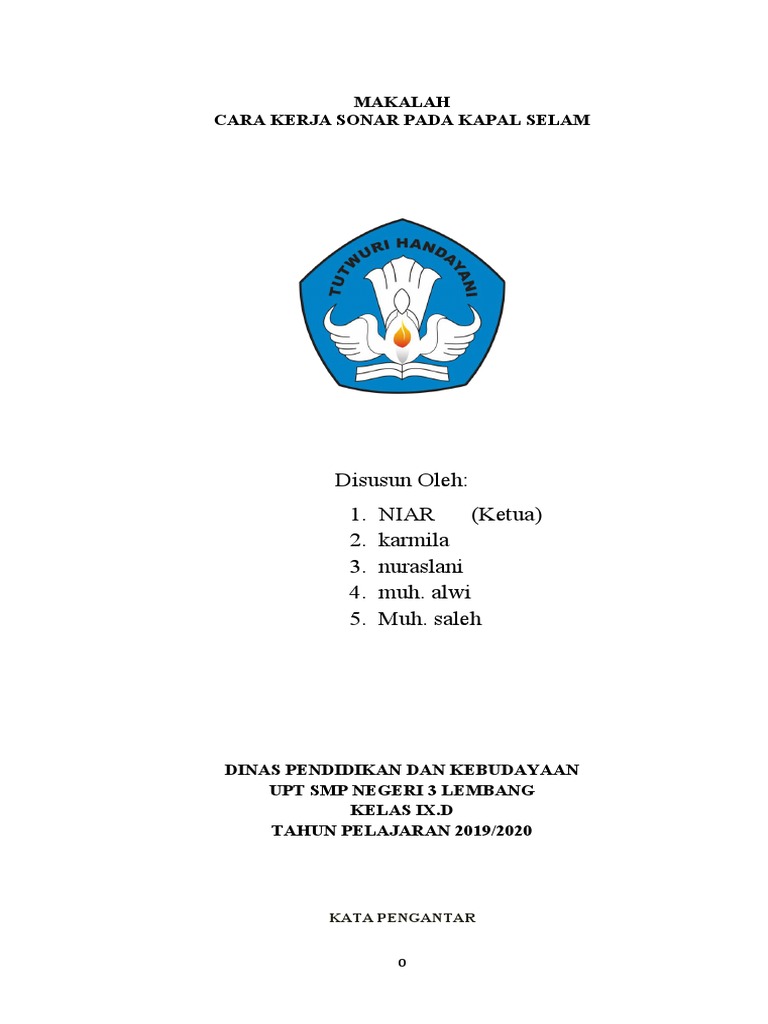 MAKALAH
CARA KERJA SONAR PADA KAPAL SELAM

TUTWURI HANDAYANI

Disusun Oleh:
1. NIAR (Ketua)
2. karmila
3. nuraslani
4. muh. alwi
5. Muh. saleh

DINAS PENDIDIKAN DAN KEBUDAYAAN
UPT SMP NEGERI 3 LEMBANG
KELAS IX.D
TAHUN PELAJARAN 2019/2020

KATA PENGANTAR

0